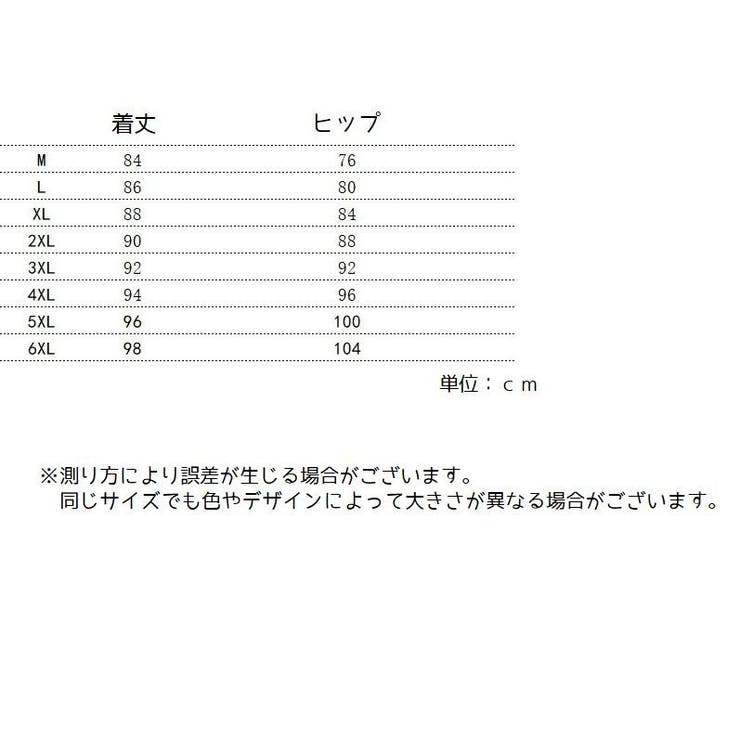 |  | 着丈 | ヒップ |
|---|---|---|
| M | 84 | 76 |
| L | 86 | 80 |
| XL | 88 | 84 |
| 2XL | 90 | 88 |
| 3XL | 92 | 92 |
| 4XL | 94 | 96 |
| 5XL | 96 | 100 |
| 6XL | 98 | 104 |

単位：ｃｍ

※測り方により誤差が生じる場合がございます。
同じサイズでも色やデザインによって大きさが異なる場合がございます。